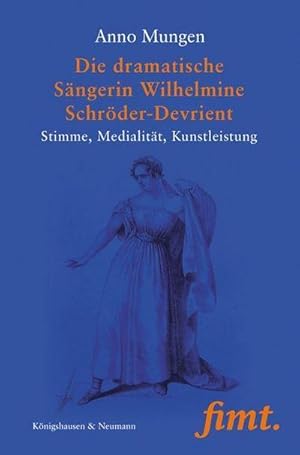 Anno Mungen

Die dramatische Sängerin Wilhelmine Schröder-Devrient

Stimme, Medialität, Kunstleistung

Königshausen & Neumann

fimt.